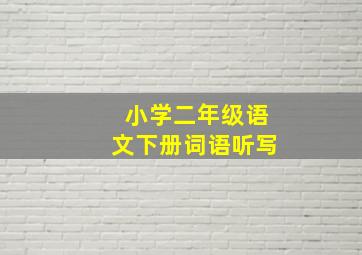 小学二年级语文下册词语听写